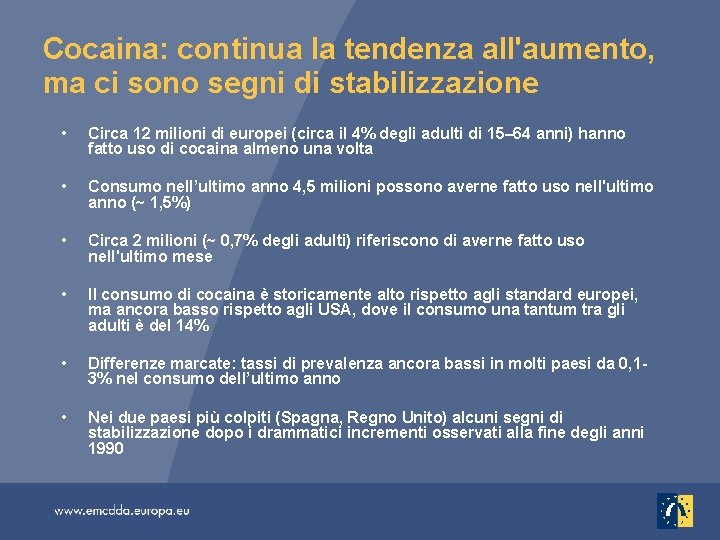 Cocaina: continua la tendenza all'aumento, ma ci sono segni di stabilizzazione

• Circa 12 milioni di europei (circa il 4% degli adulti di 15–64 anni) hanno fatto uso di cocaina almeno una volta

• Consumo nell'ultimo anno 4,5 milioni possono averne fatto uso nell'ultimo anno (~ 1,5%)

• Circa 2 milioni (~ 0,7% degli adulti) riferiscono di averne fatto uso nell'ultimo mese

• Il consumo di cocaina è storicamente alto rispetto agli standard europei, ma ancora basso rispetto agli USA, dove il consumo una tantum tra gli adulti è del 14%

• Differenze marcate: tassi di prevalenza ancora bassi in molti paesi da 0,1-3% nel consumo dell'ultimo anno

• Nei due paesi più colpiti (Spagna, Regno Unito) alcuni segni di stabilizzazione dopo i drammatici incrementi osservati alla fine degli anni 1990

www.emcdda.europa.eu